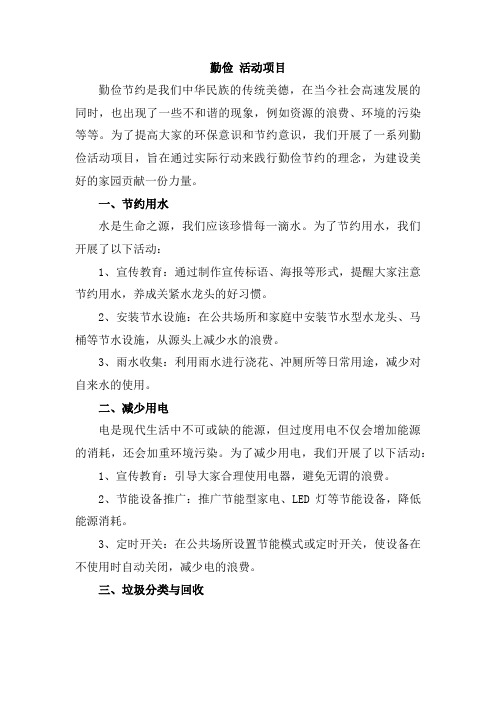 勤俭 活动项目

勤俭节约是我们中华民族的传统美德，在当今社会高速发展的同时，也出现了一些不和谐的现象，例如资源的浪费、环境的污染等等。为了提高大家的环保意识和节约意识，我们开展了一系列勤俭活动项目，旨在通过实际行动来践行勤俭节约的理念，为建设美好的家园贡献一份力量。

一、节约用水

水是生命之源，我们应该珍惜每一滴水。为了节约用水，我们开展了以下活动：

1、宣传教育：通过制作宣传标语、海报等形式，提醒大家注意节约用水，养成关紧水龙头的好习惯。

2、安装节水设施：在公共场所和家庭中安装节水型水龙头、马桶等节水设施，从源头上减少水的浪费。

3、雨水收集：利用雨水进行浇花、冲厕所等日常用途，减少对自来水的使用。

二、减少用电

电是现代生活中不可或缺的能源，但过度用电不仅会增加能源的消耗，还会加重环境污染。为了减少用电，我们开展了以下活动：

1、宣传教育：引导大家合理使用电器，避免无谓的浪费。

2、节能设备推广：推广节能型家电、LED 灯等节能设备，降低能源消耗。

3、定时开关：在公共场所设置节能模式或定时开关，使设备在不使用时自动关闭，减少电的浪费。

三、垃圾分类与回收